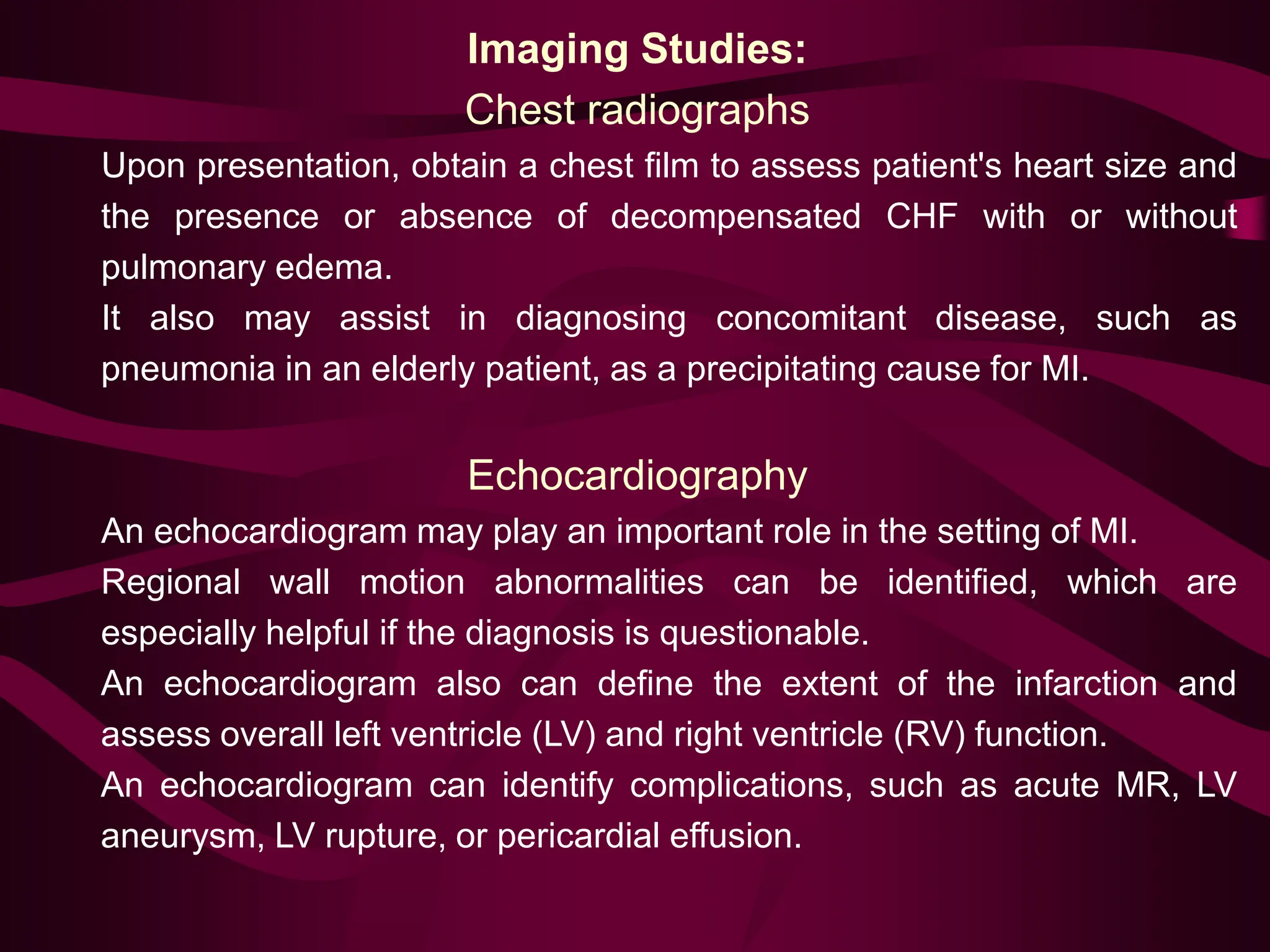 Imaging Studies:

Chest radiographs

Upon presentation, obtain a chest film to assess patient's heart size and the presence or absence of decompensated CHF with or without pulmonary edema.

It also may assist in diagnosing concomitant disease, such as pneumonia in an elderly patient, as a precipitating cause for MI.

Echocardiography

An echocardiogram may play an important role in the setting of MI.

Regional wall motion abnormalities can be identified, which are especially helpful if the diagnosis is questionable.

An echocardiogram also can define the extent of the infarction and assess overall left ventricle (LV) and right ventricle (RV) function.

An echocardiogram can identify complications, such as acute MR, LV aneurysm, LV rupture, or pericardial effusion.